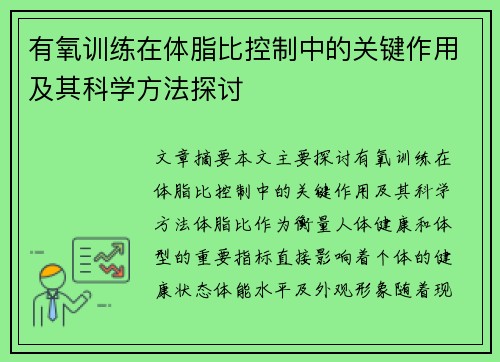 有氧训练在体脂比控制中的关键作用及其科学方法探讨

文章摘要本文主要探讨有氧训练在体脂比控制中的关键作用及其科学方法体脂比作为衡量人体健康和体型的重要指标直接影响着个体的健康状态体能水平及外观形象随着现